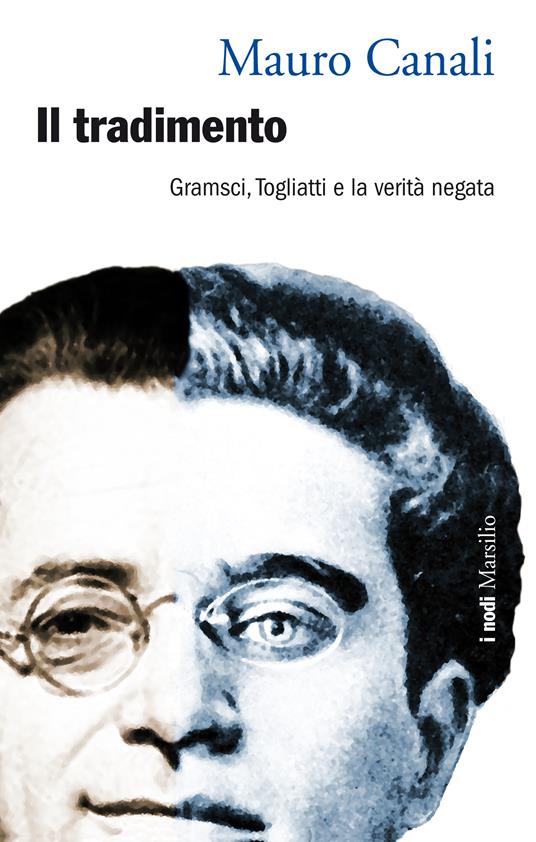 Mauro Canali

Il tradimento

Gramsci, Togliatti e la verità negata

i nodi Marsilio